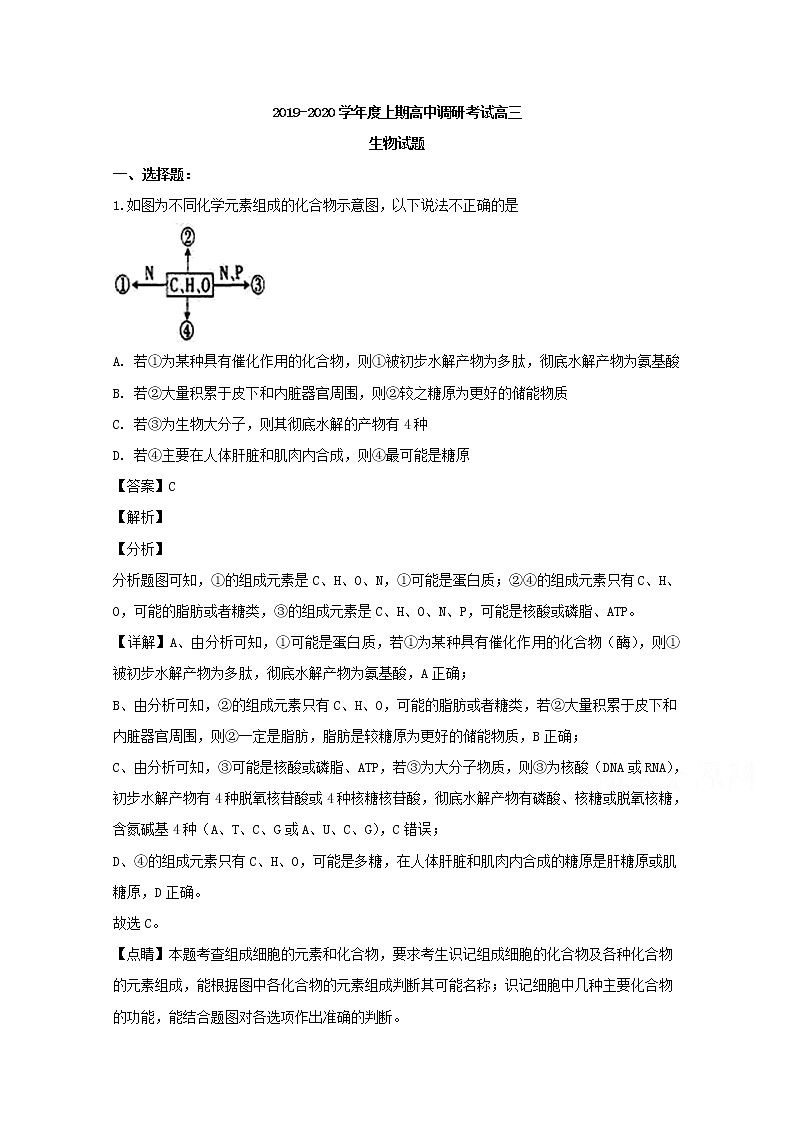 2019-2020学年度上期高中调研考试高三

生物试题

一、选择题：

1.如图为不同化学元素组成的化合物示意图，以下说法不正确的是

②

①  N  C、H、O  N、P  ③

④

A. 若①为某种具有催化作用的化合物，则①被初步水解产物为多肽，彻底水解产物为氨基酸

B. 若②大量积累于皮下和内脏器官周围，则②较之糖原为更好的储能物质

C. 若③为生物大分子，则其彻底水解的产物有4种

D. 若④主要在人体肝脏和肌肉内合成，则④最可能是糖原

【答案】C

【解析】

【分析】

分析题图可知，①的组成元素是C、H、O、N，①可能是蛋白质；②④的组成元素只有C、H、O，可能的脂肪或者糖类，③的组成元素是C、H、O、N、P，可能是核酸或磷脂、ATP。

【详解】A、由分析可知，①可能是蛋白质，若①为某种具有催化作用的化合物（酶），则①被初步水解产物为多肽，彻底水解产物为氨基酸，A正确；

B、由分析可知，②的组成元素只有C、H、O，可能的脂肪或者糖类，若②大量积累于皮下和内脏器官周围，则②一定是脂肪，脂肪是较糖原为更好的储能物质，B正确；

C、由分析可知，③可能是核酸或磷脂、ATP，若③为大分子物质，则③为核酸（DNA或RNA），初步水解产物有4种脱氧核苷酸或4种核糖核苷酸，彻底水解产物有磷酸、核糖或脱氧核糖，含氮碱基4种（A、T、C、G或A、U、C、G），C错误；

D、④的组成元素只有C、H、O，可能是多糖，在人体肝脏和肌肉内合成的糖原是肝糖原或肌糖原，D正确。

故选C。

【点睛】本题考查组成细胞的元素和化合物，要求考生识记组成细胞的化合物及各种化合物的元素组成，能根据图中各化合物的元素组成判断其可能名称；识记细胞中几种主要化合物的功能，能结合题图对各选项作出准确的判断。